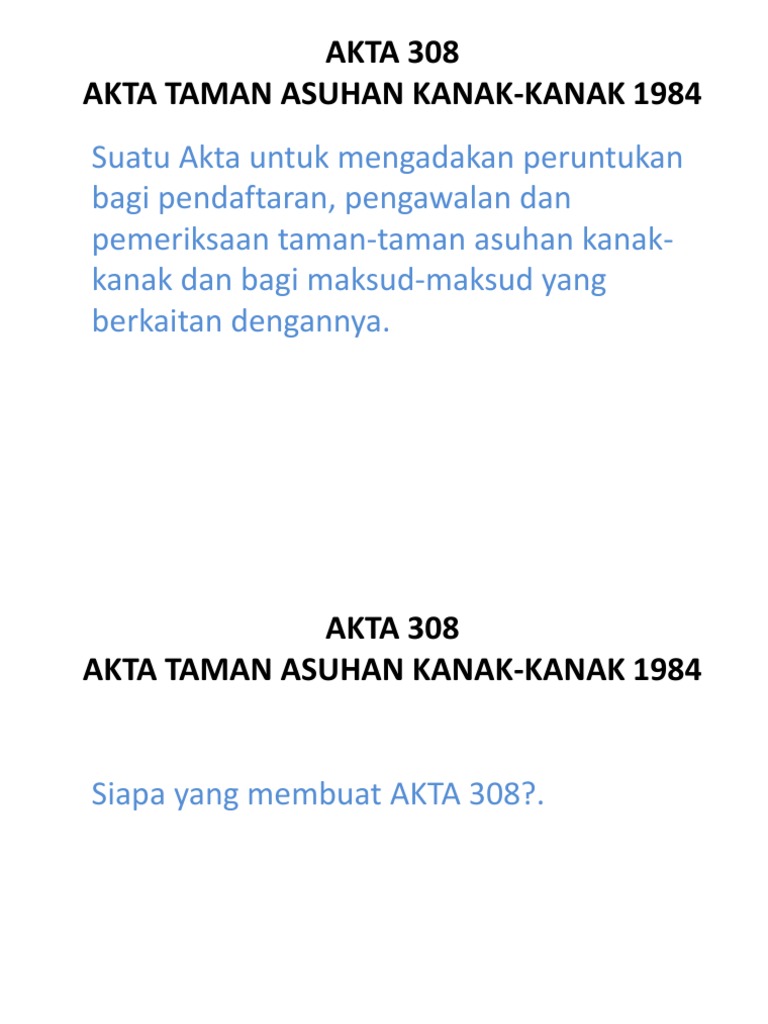 AKTA 308
AKTA TAMAN ASUHAN KANAK-KANAK 1984

Suatu Akta untuk mengadakan peruntukan bagi pendaftaran, pengawalan dan pemeriksaan taman-taman asuhan kanak-kanak dan bagi maksud-maksud yang berkaitan dengannya.

AKTA 308
AKTA TAMAN ASUHAN KANAK-KANAK 1984

Siapa yang membuat AKTA 308?.